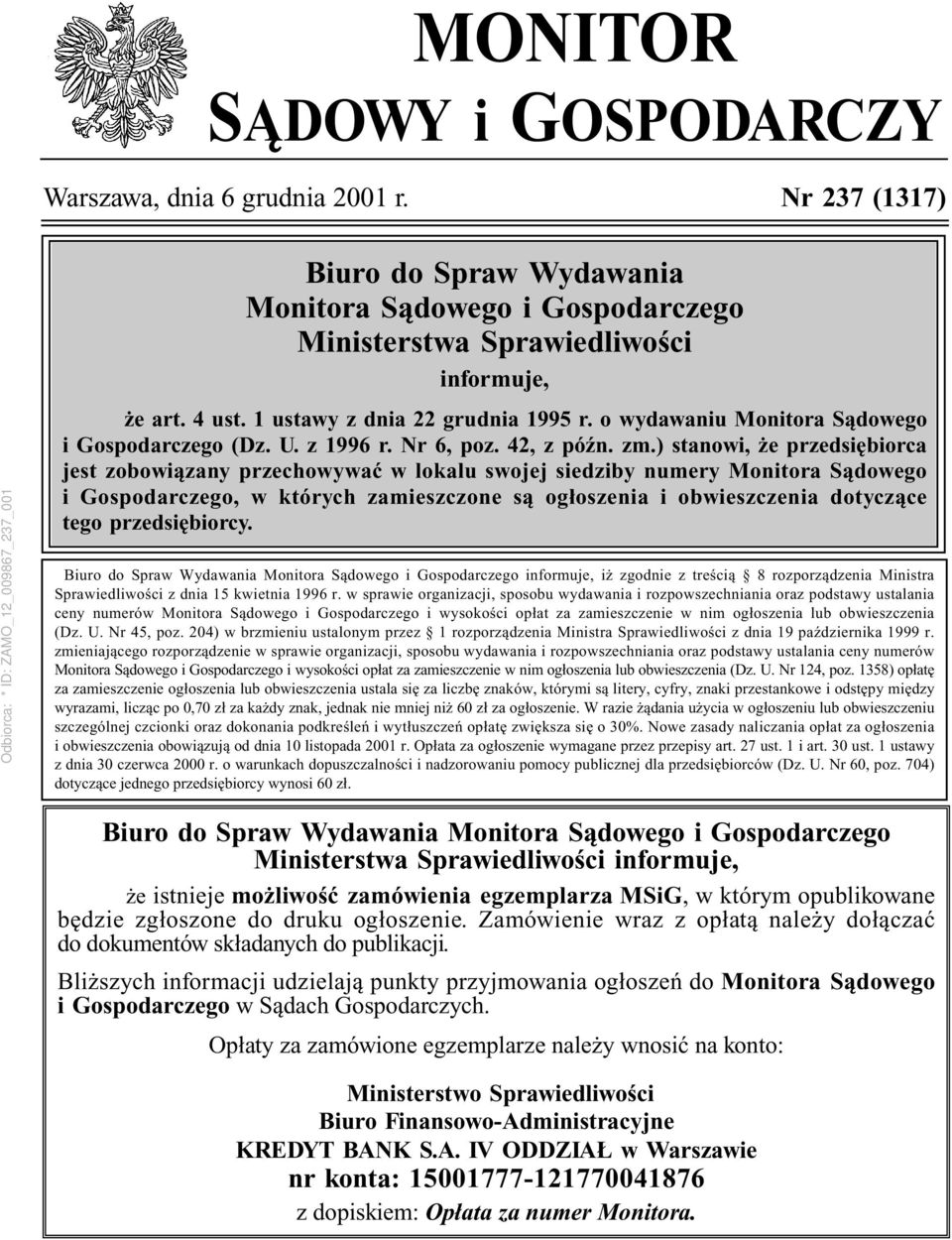 MONITOR
SĄDOWY i GOSPODARCZY

Warszawa, dnia 6 grudnia 2001 r. Nr 237 (1317)

Odbiorca: * ID: ZAMO_12_009867_237_001

Biuro do Spraw Wydawania
Monitora Sądowego i Gospodarczego
Ministerstwa Sprawiedliwości
informuje,

że art. 4 ust. 1 ustawy z dnia 22 grudnia 1995 r. o wydawaniu Monitora Sądowego i Gospodarczego (Dz. U. z 1996 r. Nr 6, poz. 42, z późn. zm.) stanowi, że przedsiębiorca jest zobowiązany przechowywać w lokalu swojej siedziby numery Monitora Sądowego i Gospodarczego, w których zamieszczone są ogłoszenia i obwieszczenia dotyczące tego przedsiębiorcy.

Biuro do Spraw Wydawania Monitora Sądowego i Gospodarczego informuje, iż zgodnie z treścią § 8 rozporządzenia Ministra Sprawiedliwości z dnia 15 kwietnia 1996 r. w sprawie organizacji, sposobu wydawania i rozpowszechniania oraz podstawy ustalania ceny numerów Monitora Sądowego i Gospodarczego i wysokości opłat za zamieszczenie w nim ogłoszenia lub obwieszczenia (Dz. U. Nr 45, poz. 204) w brzmieniu ustalonym przez § 1 rozporządzenia Ministra Sprawiedliwości z dnia 19 października 1999 r. zmieniającego rozporządzenie w sprawie organizacji, sposobu wydawania i rozpowszechniania oraz podstawy ustalania ceny numerów Monitora Sądowego i Gospodarczego i wysokości opłat za zamieszczenie w nim ogłoszenia lub obwieszczenia (Dz. U. Nr 124, poz. 1358) opłatę za zamieszczenie ogłoszenia lub obwieszczenia ustala się za liczbę znaków, którymi są litery, cyfry, znaki przestankowe i odstępy między wyrazami, licząc po 0,70 zł za każdy znak, jednak nie mniej niż 60 zł za ogłoszenie. W razie żądania użycia w ogłoszeniu lub obwieszczeniu szczególnej czcionki oraz dokonania podkreśleń i wytłuszczeń opłatę zwiększa się o 30%. Nowe zasady naliczania opłat za ogłoszenia i obwieszczenia obowiązują od dnia 10 listopada 2001 r. Opłata za ogłoszenie wymagane przez przepisy art. 27 ust. 1 i art. 30 ust. 1 ustawy z dnia 30 czerwca 2000 r. o warunkach dopuszczalności i nadzorowaniu pomocy publicznej dla przedsiębiorców (Dz. U. Nr 60, poz. 704) dotyczące jednego przedsiębiorcy wynosi 60 zł.

Biuro do Spraw Wydawania Monitora Sądowego i Gospodarczego
Ministerstwa Sprawiedliwości informuje,

że istnieje możliwość zamówienia egzemplarza MSiG, w którym opublikowane będzie zgłoszone do druku ogłoszenie. Zamówienie wraz z opłatą należy dołączać do dokumentów składanych do publikacji.

Bliższych informacji udzielają punkty przyjmowania ogłoszeń do Monitora Sądowego i Gospodarczego w Sądach Gospodarczych.

Opłaty za zamówione egzemplarze należy wnosić na konto:

Ministerstwo Sprawiedliwości
Biuro Finansowo-Administracyjne
KREDYT BANK S.A. IV ODDZIAŁ w Warszawie
nr konta: 15001777-121770041876
z dopiskiem: Opłata za numer Monitora.